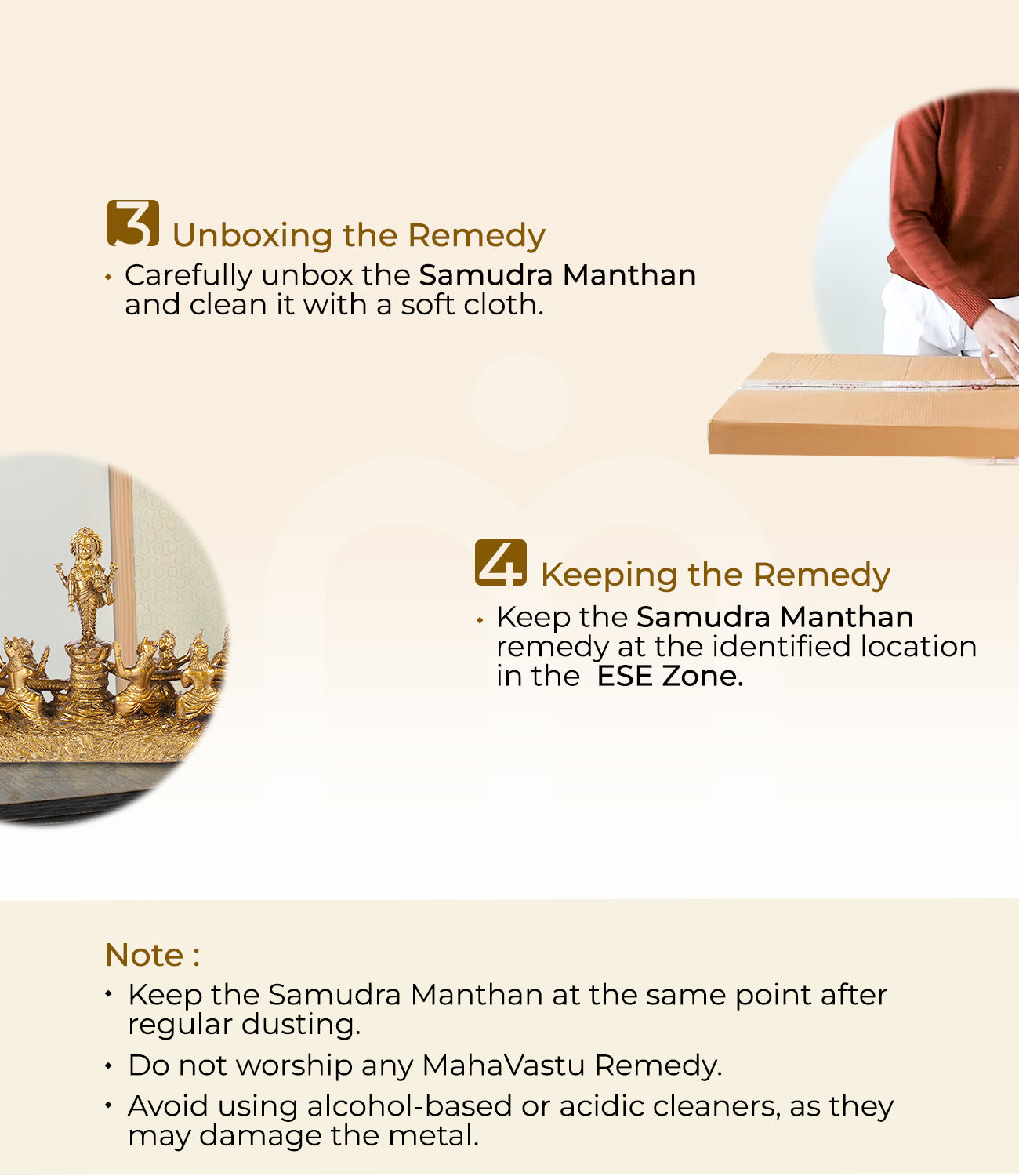 3 Unboxing the Remedy

• Carefully unbox the Samudra Manthan and clean it with a soft cloth.

4 Keeping the Remedy

• Keep the Samudra Manthan remedy at the identified location in the ESE Zone.

Note :

• Keep the Samudra Manthan at the same point after regular dusting.

• Do not worship any MahaVastu Remedy.

• Avoid using alcohol-based or acidic cleaners, as they may damage the metal.